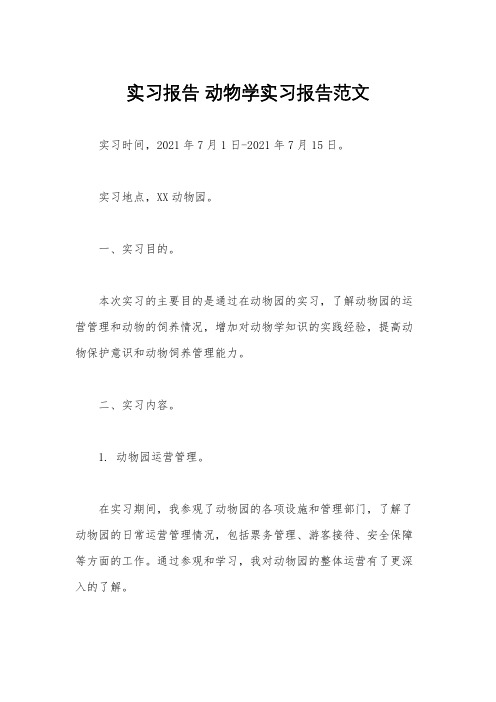 实习报告 动物学实习报告范文

实习时间，2021 年 7 月 1 日-2021 年 7 月 15 日。

实习地点，XX 动物园。

一、实习目的。

本次实习的主要目的是通过在动物园的实习，了解动物园的运营管理和动物的饲养情况，增加对动物学知识的实践经验，提高动物保护意识和动物饲养管理能力。

二、实习内容。

1. 动物园运营管理。

在实习期间，我参观了动物园的各项设施和管理部门，了解了动物园的日常运营管理情况，包括票务管理、游客接待、安全保障等方面的工作。通过参观和学习，我对动物园的整体运营有了更深入的了解。